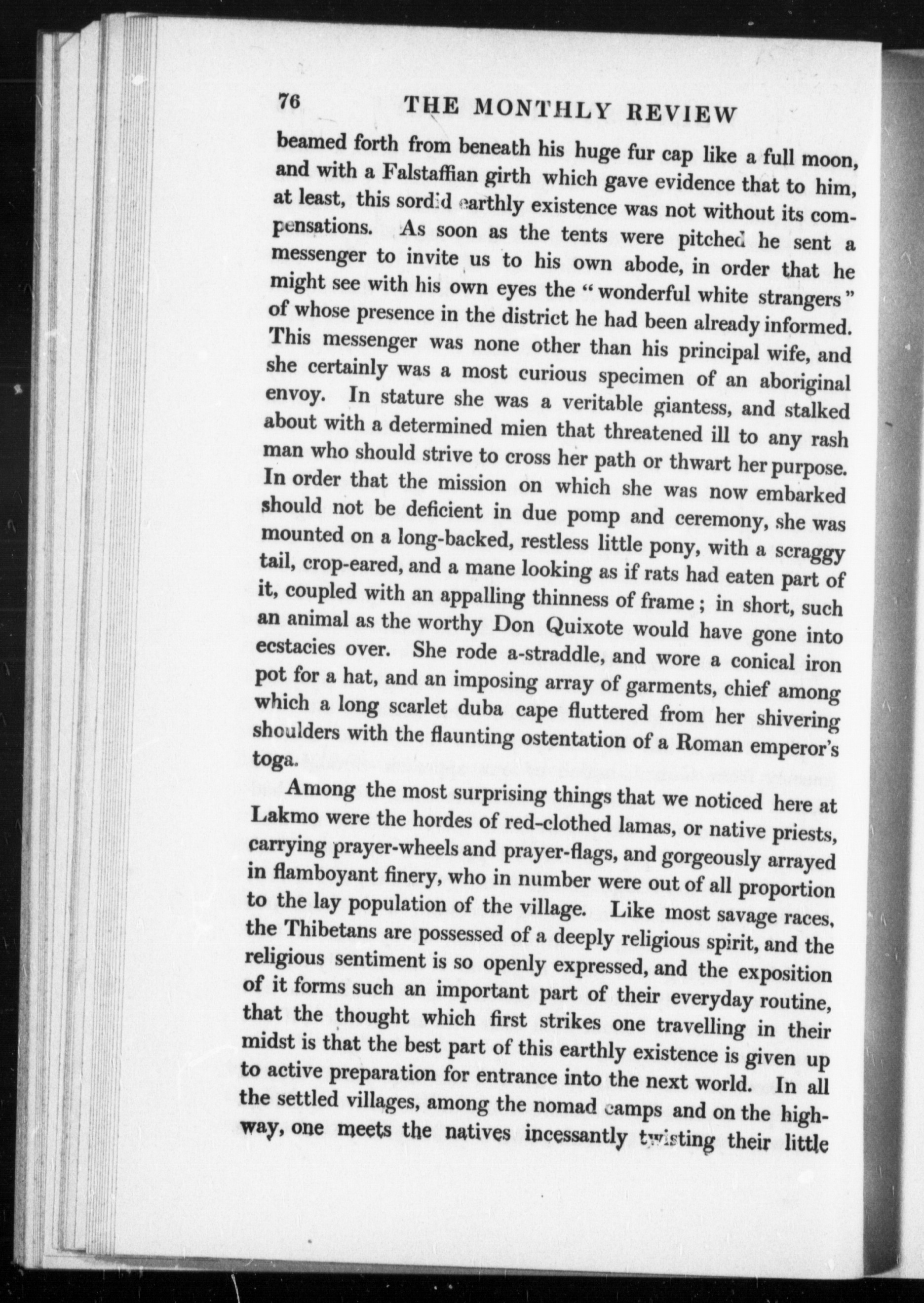 76 THE MONTHLY REVIEW

beamed forth from beneath his huge fur cap like a full moon, and with a Falstaffian girth which gave evidence that to him, at least, this sordid earthly existence was not without its compensations. As soon as the tents were pitched he sent a messenger to invite us to his own abode, in order that he might see with his own eyes the "wonderful white strangers" of whose presence in the district he had been already informed. This messenger was none other than his principal wife, and she certainly was a most curious specimen of an aboriginal envoy. In stature she was a veritable giantess, and stalked about with a determined mien that threatened ill to any rash man who should strive to cross her path or thwart her purpose. In order that the mission on which she was now embarked should not be deficient in due pomp and ceremony, she was mounted on a long-backed, restless little pony, with a scraggy tail, crop-eared, and a mane looking as if rats had eaten part of it, coupled with an appalling thinness of frame; in short, such an animal as the worthy Don Quixote would have gone into ecstacies over. She rode a-straddle, and wore a conical iron pot for a hat, and an imposing array of garments, chief among which a long scarlet duba cape fluttered from her shivering shoulders with the flaunting ostentation of a Roman emperor's toga.

Among the most surprising things that we noticed here at Lakmo were the hordes of red-clothed lamas, or native priests, carrying prayer-wheels and prayer-flags, and gorgeously arrayed in flamboyant finery, who in number were out of all proportion to the lay population of the village. Like most savage races, the Thibetans are possessed of a deeply religious spirit, and the religious sentiment is so openly expressed, and the exposition of it forms such an important part of their everyday routine, that the thought which first strikes one travelling in their midst is that the best part of this earthly existence is given up to active preparation for entrance into the next world. In all the settled villages, among the nomad camps and on the highway, one meets the natives incessantly twisting their little